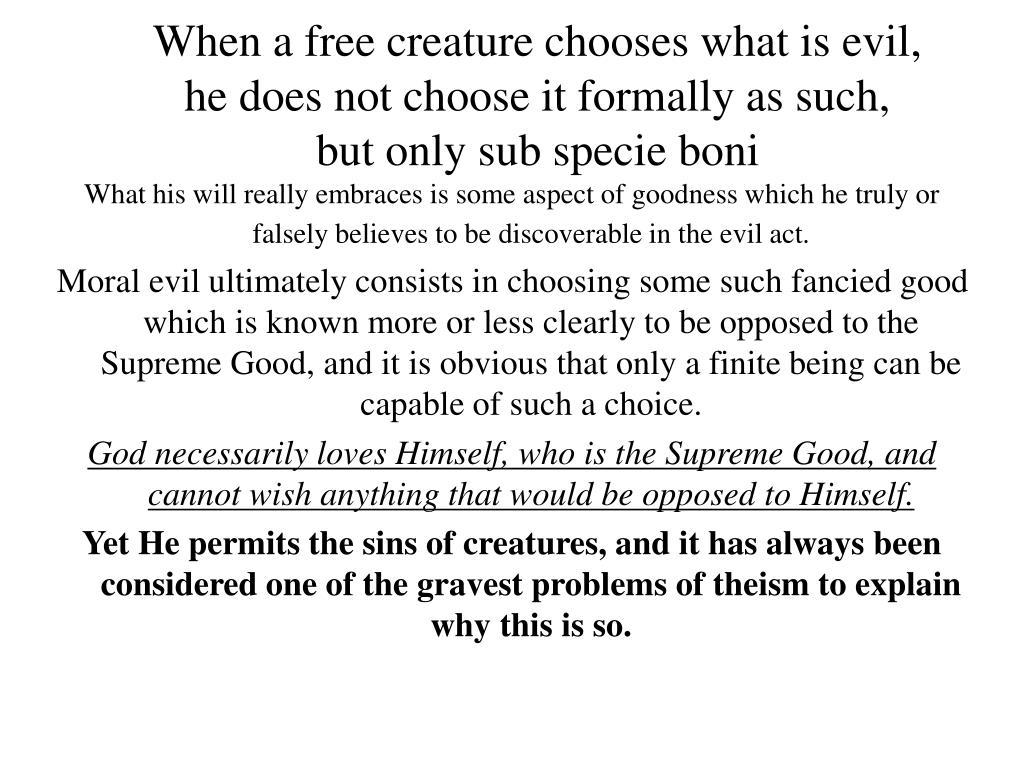 When a free creature chooses what is evil, he does not choose it formally as such, but only sub specie boni

What his will really embraces is some aspect of goodness which he truly or falsely believes to be discoverable in the evil act.

Moral evil ultimately consists in choosing some such fancied good which is known more or less clearly to be opposed to the Supreme Good, and it is obvious that only a finite being can be capable of such a choice.

God necessarily loves Himself, who is the Supreme Good, and cannot wish anything that would be opposed to Himself.

Yet He permits the sins of creatures, and it has always been considered one of the gravest problems of theism to explain why this is so.